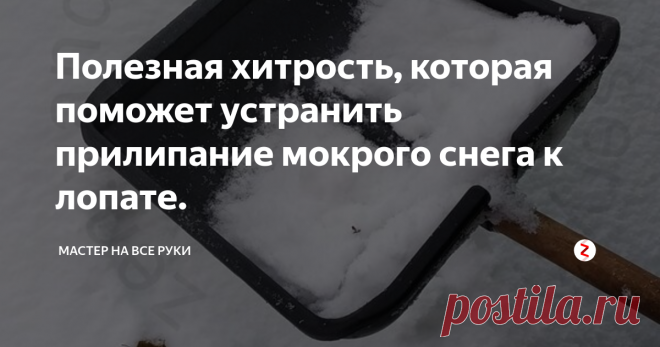 Полезная хитрость, которая поможет устранить прилипание мокрого снега к лопате.

МАСТЕР НА ВСЕ РУКИ

postila.ru